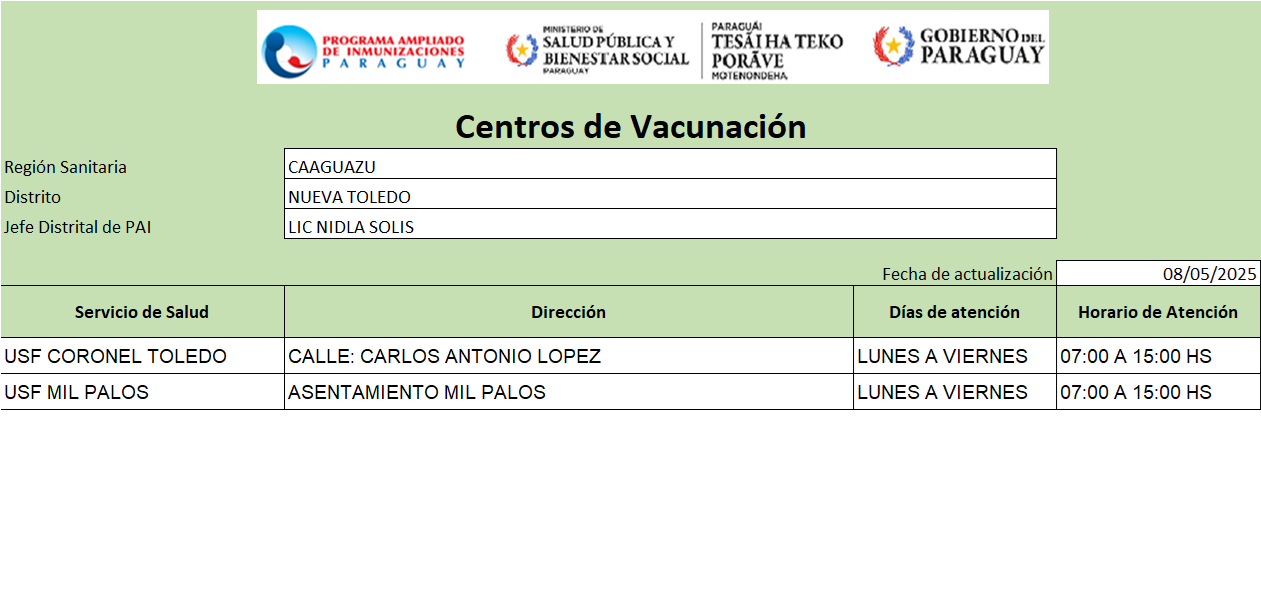 PROGRAMA AMPLIADO DE INMUNIZACIONES PARAGUAY

MINISTERIO DE SALUD PÚBLICA Y BIENESTAR SOCIAL PARAGUAY

PARAGUÁI TESÃI HA TEKO PORÃVE MOTENONDEHA

GOBIERNO DEL PARAGUAY

Centros de Vacunación

| Región Sanitaria | CAAGUAZU |
|---|---|
| Distrito | NUEVA TOLEDO |
| Jefe Distrital de PAI | LIC NIDLA SOLIS |

Fecha de actualización 08/05/2025

| Servicio de Salud | Dirección | Días de atención | Horario de Atención |
|---|---|---|---|
| USF CORONEL TOLEDO | CALLE: CARLOS ANTONIO LOPEZ | LUNES A VIERNES | 07:00 A 15:00 HS |
| USF MIL PALOS | ASENTAMIENTO MIL PALOS | LUNES A VIERNES | 07:00 A 15:00 HS |